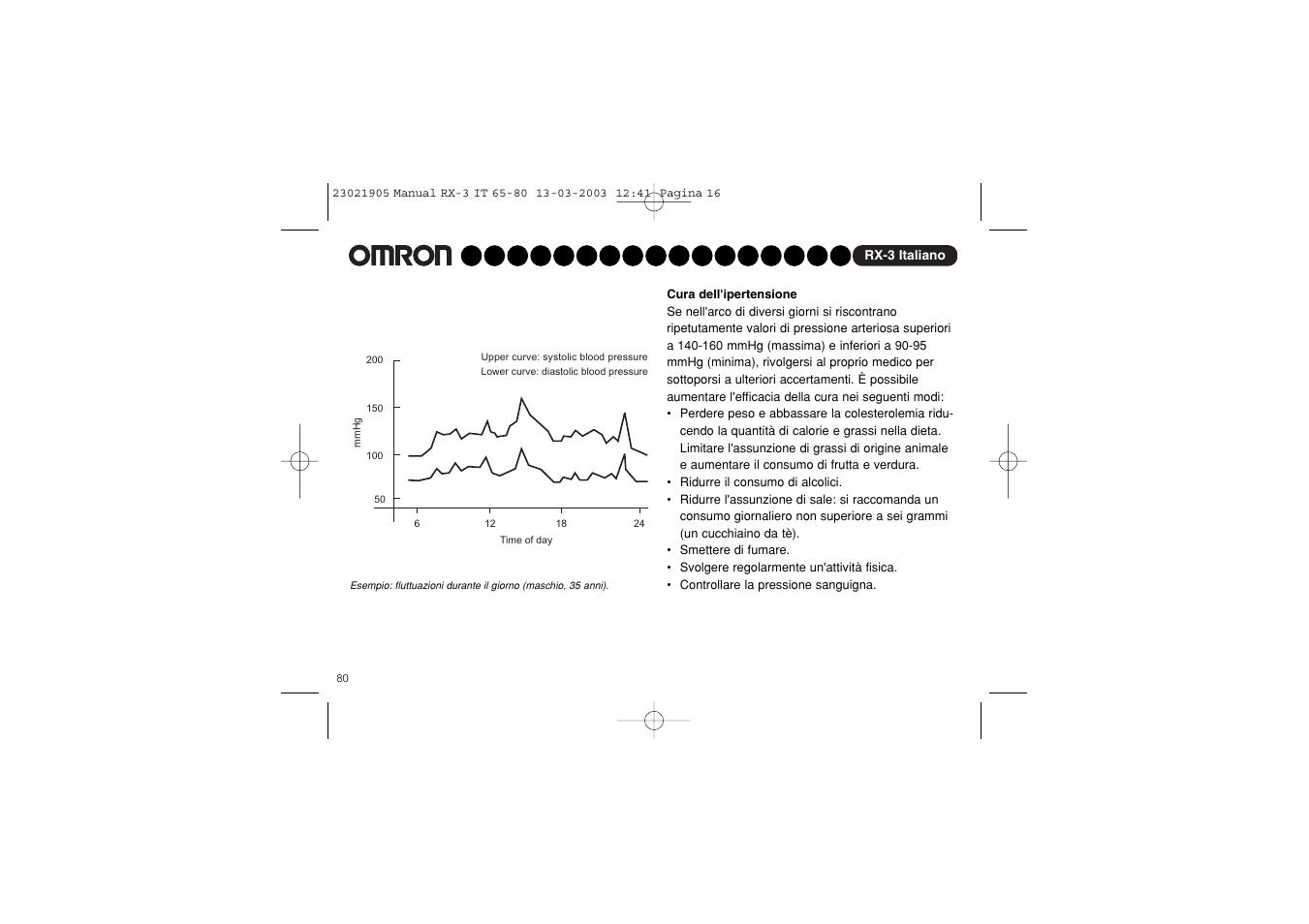 23021905 Manual RX-3 IT 65-80 13-03-2003 12:41 Pagina 16

OMRON RX-3 Italiano

Upper curve: systolic blood pressure
Lower curve: diastolic blood pressure

200
150
100
50
mmHg
6 12 18 24
Time of day

Esempio: fluttuazioni durante il giorno (maschio, 35 anni).

Cura dell'ipertensione
Se nell'arco di diversi giorni si riscontrano ripetutamente valori di pressione arteriosa superiori a 140-160 mmHg (massima) e inferiori a 90-95 mmHg (minima), rivolgersi al proprio medico per sottoporsi a ulteriori accertamenti. È possibile aumentare l'efficacia della cura nei seguenti modi:
• Perdere peso e abbassare la colesterolemia riducendo la quantità di calorie e grassi nella dieta. Limitare l'assunzione di grassi di origine animale e aumentare il consumo di frutta e verdura.
• Ridurre il consumo di alcolici.
• Ridurre l'assunzione di sale: si raccomanda un consumo giornaliero non superiore a sei grammi (un cucchiaino da tè).
• Smettere di fumare.
• Svolgere regolarmente un'attività fisica.
• Controllare la pressione sanguigna.

80